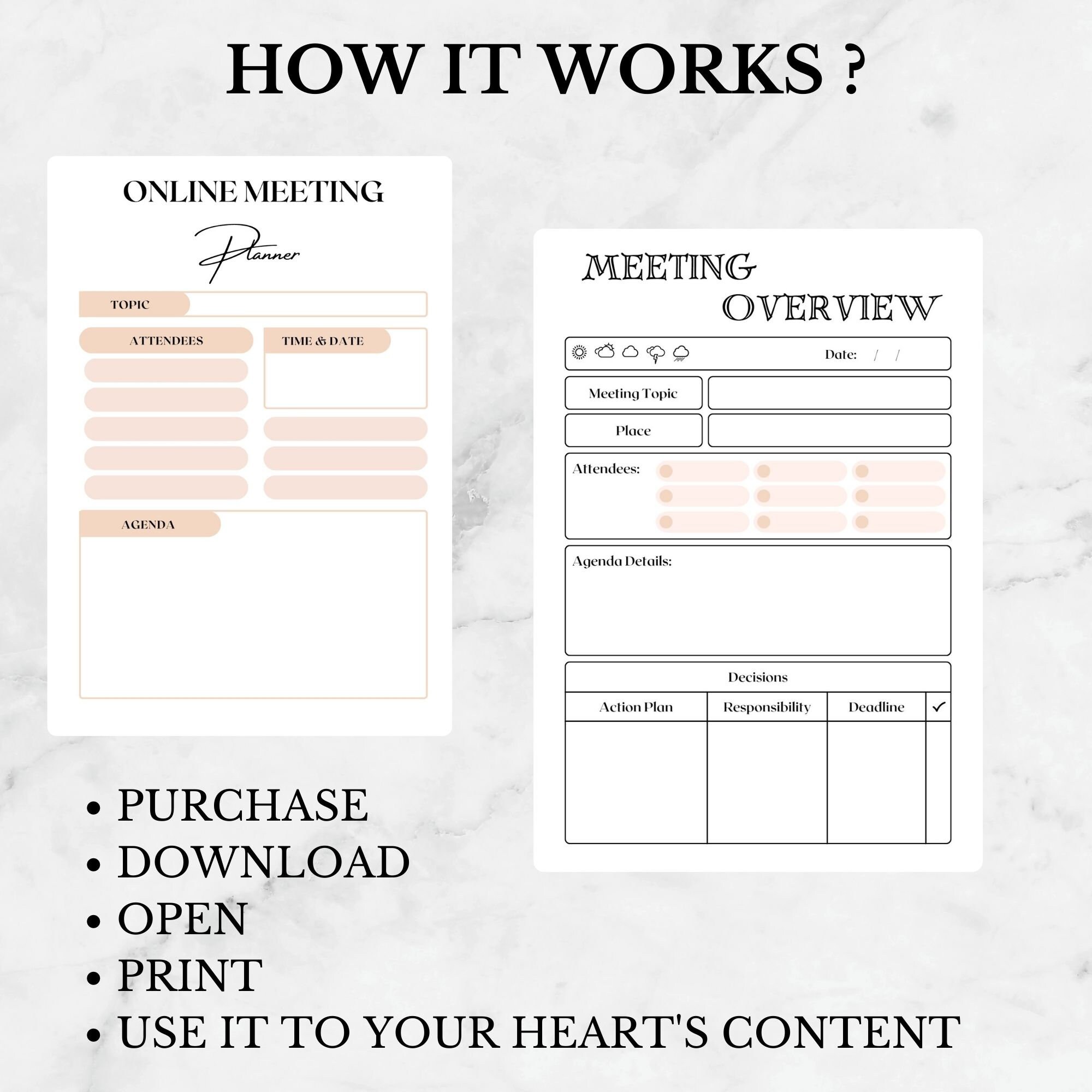 HOW IT WORKS ?

ONLINE MEETING

Planner

TOPIC

ATTENDEES

TIME & DATE

AGENDA

MEETING OVERVIEW

Date: / /

Meeting Topic

Place

Attendees:

Agenda Details:

Decisions

| Action Plan | Responsibility | Deadline | ✓ |
|---|---|---|---|
| | | | |

• PURCHASE
• DOWNLOAD
• OPEN
• PRINT
• USE IT TO YOUR HEART'S CONTENT